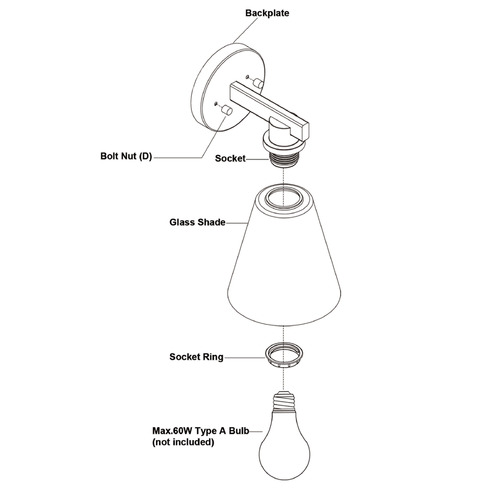 Backplate

Bolt Nut (D)

Socket

Glass Shade

Socket Ring

Max.60W Type A Bulb
(not included)